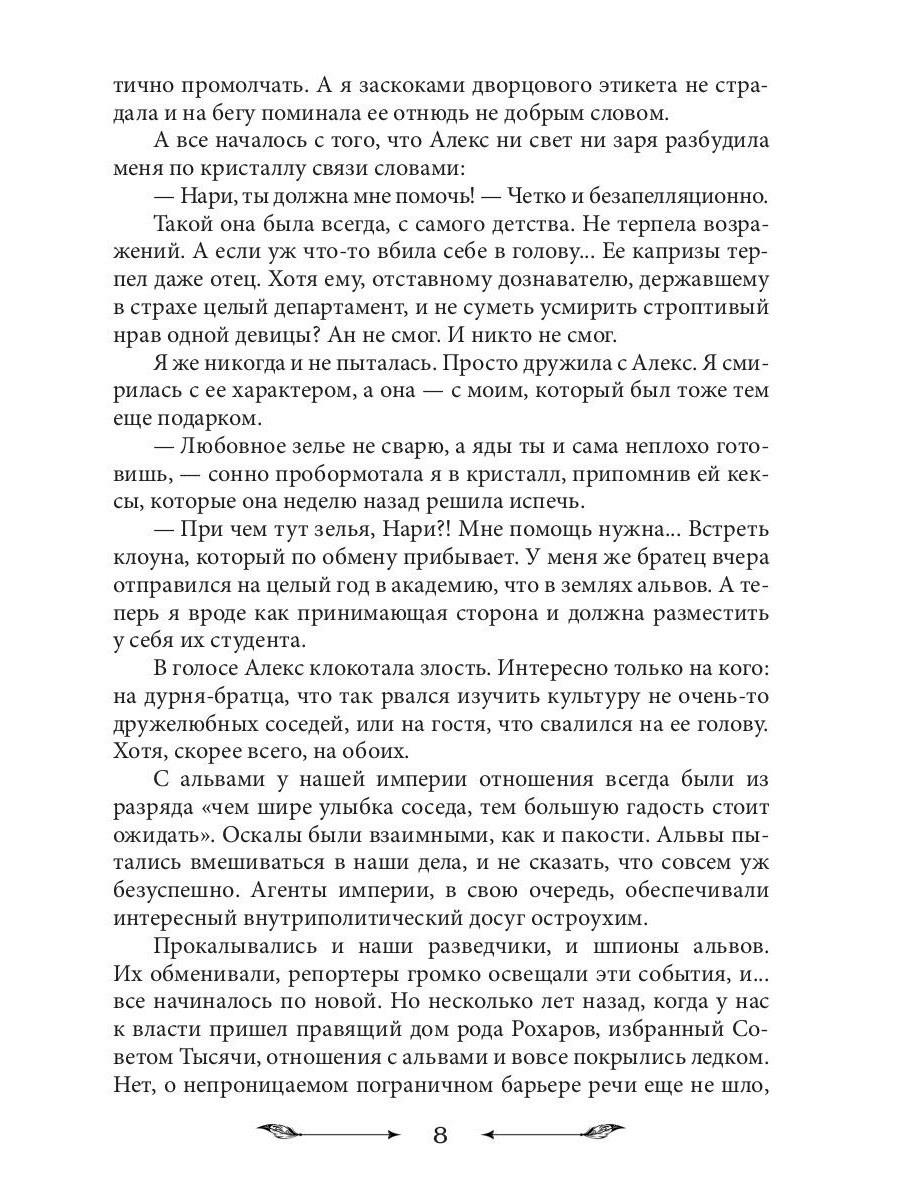 тично промолчать. А я заскоками дворцового этикета не страдала и на бегу поминала ее отнюдь не добрым словом.

А все началось с того, что Алекс ни свет ни заря разбудила меня по кристаллу связи словами:

— Нари, ты должна мне помочь! — Четко и безапелляционно.

Такой она была всегда, с самого детства. Не терпела возражений. А если уж что-то вбила себе в голову... Ее капризы терпел даже отец. Хотя ему, отставному дознавателю, державшему в страхе целый департамент, и не суметь усмирить строптивый нрав одной девицы? Ан не смог. И никто не смог.

Я же никогда и не пыталась. Просто дружила с Алекс. Я смирилась с ее характером, а она — с моим, который был тоже тем еще подарком.

— Любовное зелье не сварю, а яды ты и сама неплохо готовишь, — сонно пробормотала я в кристалл, припомнив ей кексы, которые она неделю назад решила испечь.

— При чем тут зелья, Нари?! Мне помощь нужна... Встреть клоуна, который по обмену прибывает. У меня же братец вчера отправился на целый год в академию, что в землях альвов. А теперь я вроде как принимающая сторона и должна разместить у себя их студента.

В голосе Алекс клокотала злость. Интересно только на кого: на дурня-братца, что так рвался изучить культуру не очень-то дружелюбных соседей, или на гостя, что свалился на ее голову. Хотя, скорее всего, на обоих.

С альвами у нашей империи отношения всегда были из разряда «чем шире улыбка соседа, тем большую гадость стоит ожидать». Оскалы были взаимными, как и пакости. Альвы пытались вмешиваться в наши дела, и не сказать, что совсем уж безуспешно. Агенты империи, в свою очередь, обеспечивали интересный внутриполитический досуг остроухим.

Прокалывались и наши разведчики, и шпионы альвов. Их обменивали, репортеры громко освещали эти события, и... все начиналось по новой. Но несколько лет назад, когда у нас к власти пришел правящий дом рода Рохаров, избранный Советом Тысячи, отношения с альвами и вовсе покрылись ледком. Нет, о непроницаемом пограничном барьере речи еще не шло,

8